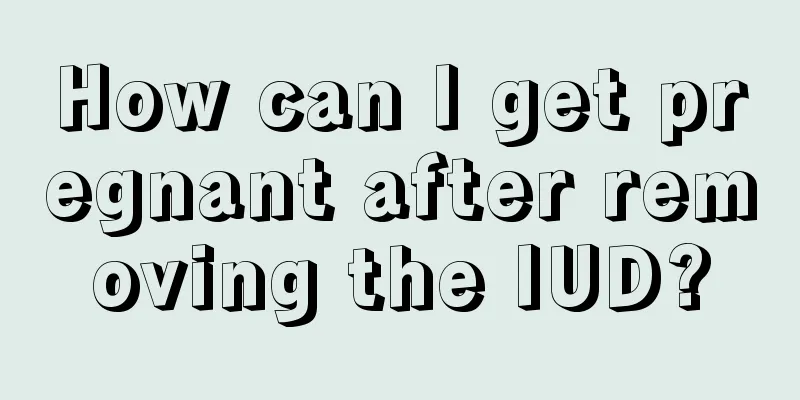 How can I get pregnant after removing the IUD?